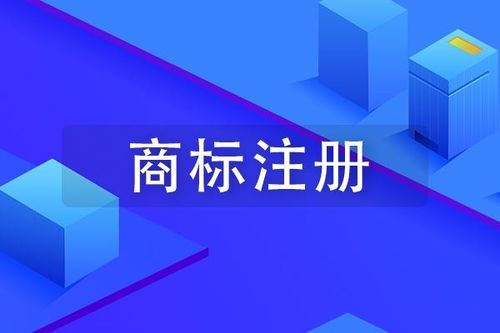 商标注册